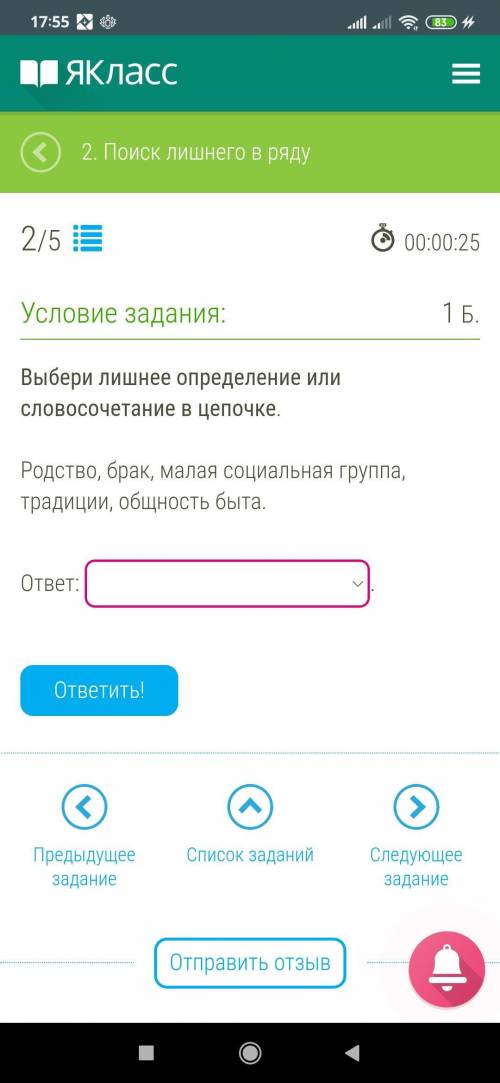 17:55 83

ЯКласс

2. Поиск лишнего в ряду

2/5

00:00:25

Условие задания:

1 Б.

Выбери лишнее определение или словосочетание в цепочке.

Родство, брак, малая социальная группа, традиции, общность быта.

Ответ: .

Ответить!

Предыдущее задание

Список заданий

Следующее задание

Отправить отзыв